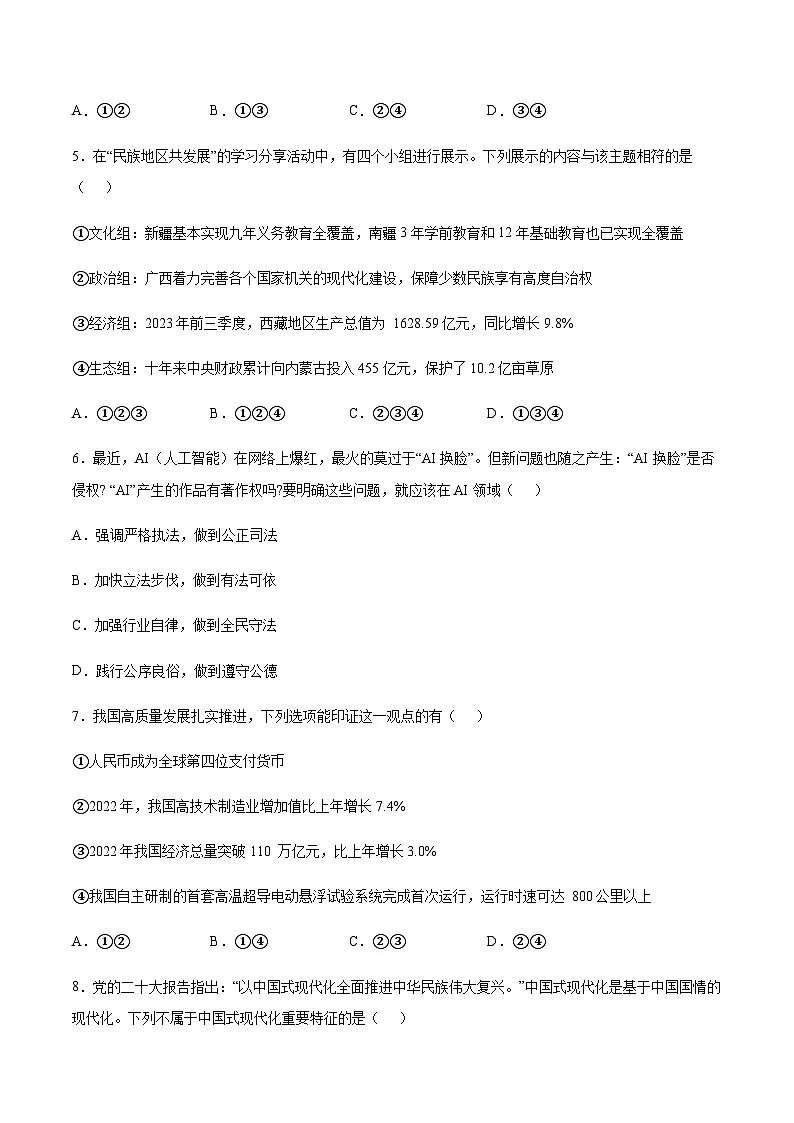 A．①②　　B．①③　　C．②④　　D．③④

5．在“民族地区共发展”的学习分享活动中，有四个小组进行展示。下列展示的内容与该主题相符的是（　）

①文化组：新疆基本实现九年义务教育全覆盖，南疆 3 年学前教育和 12 年基础教育也已实现全覆盖

②政治组：广西着力完善各个国家机关的现代化建设，保障少数民族享有高度自治权

③经济组：2023 年前三季度，西藏地区生产总值为 1628.59 亿元，同比增长 9.8%

④生态组：十年来中央财政累计向内蒙古投入 455 亿元，保护了 10.2 亿亩草原

A．①②③　　B．①②④　　C．②③④　　D．①③④

6．最近，AI（人工智能）在网络上爆红，最火的莫过于“AI 换脸”。但新问题也随之产生：“AI 换脸”是否侵权? “AI”产生的作品有著作权吗?要明确这些问题，就应该在 AI 领域（　）

A．强调严格执法，做到公正司法

B．加快立法步伐，做到有法可依

C．加强行业自律，做到全民守法

D．践行公序良俗，做到遵守公德

7．我国高质量发展扎实推进，下列选项能印证这一观点的有（　）

①人民币成为全球第四位支付货币

②2022 年，我国高技术制造业增加值比上年增长 7.4%

③2022 年我国经济总量突破 110 万亿元，比上年增长 3.0%

④我国自主研制的首套高温超导电动悬浮试验系统完成首次运行，运行时速可达 800 公里以上

A．①②　　B．①④　　C．②③　　D．②④

8．党的二十大报告指出：“以中国式现代化全面推进中华民族伟大复兴。”中国式现代化是基于中国国情的现代化。下列不属于中国式现代化重要特征的是（　）